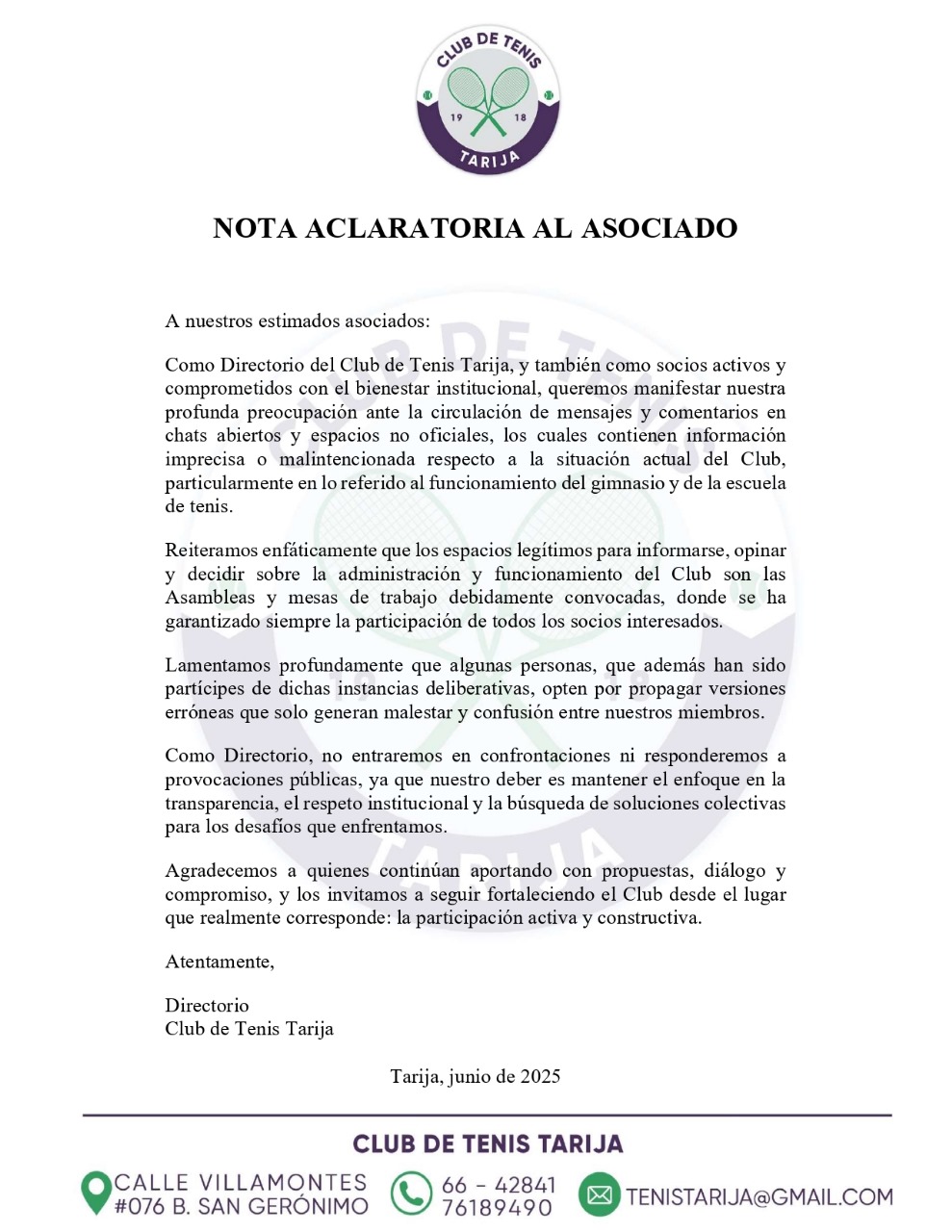 CLUB DE TENIS
19 18
TARIJA

NOTA ACLARATORIA AL ASOCIADO

A nuestros estimados asociados:

Como Directorio del Club de Tenis Tarija, y también como socios activos y comprometidos con el bienestar institucional, queremos manifestar nuestra profunda preocupación ante la circulación de mensajes y comentarios en chats abiertos y espacios no oficiales, los cuales contienen información imprecisa o malintencionada respecto a la situación actual del Club, particularmente en lo referido al funcionamiento del gimnasio y de la escuela de tenis.

Reiteramos enfáticamente que los espacios legítimos para informarse, opinar y decidir sobre la administración y funcionamiento del Club son las Asambleas y mesas de trabajo debidamente convocadas, donde se ha garantizado siempre la participación de todos los socios interesados.

Lamentamos profundamente que algunas personas, que además han sido partícipes de dichas instancias deliberativas, opten por propagar versiones erróneas que solo generan malestar y confusión entre nuestros miembros.

Como Directorio, no entraremos en confrontaciones ni responderemos a provocaciones públicas, ya que nuestro deber es mantener el enfoque en la transparencia, el respeto institucional y la búsqueda de soluciones colectivas para los desafíos que enfrentamos.

Agradecemos a quienes continúan aportando con propuestas, diálogo y compromiso, y los invitamos a seguir fortaleciendo el Club desde el lugar que realmente corresponde: la participación activa y constructiva.

Atentamente,

Directorio
Club de Tenis Tarija

Tarija, junio de 2025

CLUB DE TENIS TARIJA

CALLE VILLAMONTES #076 B. SAN GERÓNIMO
66 - 42841
76189490
TENISTARIJA@GMAIL.COM